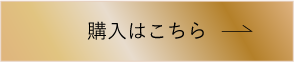 購入はこちら